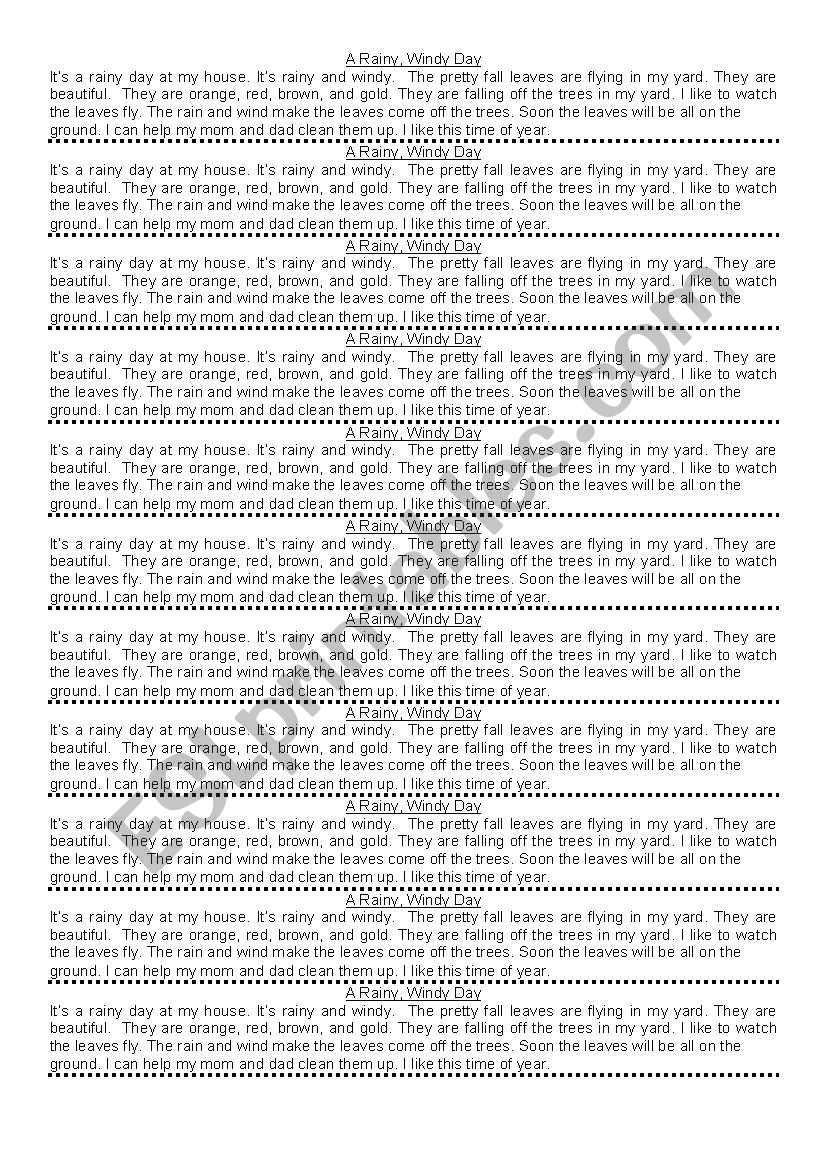 A Rainy, Windy Day
It's a rainy day at my house. It's rainy and windy. The pretty fall leaves are flying in my yard. They are beautiful. They are orange, red, brown, and gold. They are falling off the trees in my yard. I like to watch the leaves fly. The rain and wind make the leaves come off the trees. Soon the leaves will be all on the ground. I can help my mom and dad clean them up. I like this time of year.

A Rainy, Windy Day
It's a rainy day at my house. It's rainy and windy. The pretty fall leaves are flying in my yard. They are beautiful. They are orange, red, brown, and gold. They are falling off the trees in my yard. I like to watch the leaves fly. The rain and wind make the leaves come off the trees. Soon the leaves will be all on the ground. I can help my mom and dad clean them up. I like this time of year.

A Rainy, Windy Day
It's a rainy day at my house. It's rainy and windy. The pretty fall leaves are flying in my yard. They are beautiful. They are orange, red, brown, and gold. They are falling off the trees in my yard. I like to watch the leaves fly. The rain and wind make the leaves come off the trees. Soon the leaves will be all on the ground. I can help my mom and dad clean them up. I like this time of year.

A Rainy, Windy Day
It's a rainy day at my house. It's rainy and windy. The pretty fall leaves are flying in my yard. They are beautiful. They are orange, red, brown, and gold. They are falling off the trees in my yard. I like to watch the leaves fly. The rain and wind make the leaves come off the trees. Soon the leaves will be all on the ground. I can help my mom and dad clean them up. I like this time of year.

A Rainy, Windy Day
It's a rainy day at my house. It's rainy and windy. The pretty fall leaves are flying in my yard. They are beautiful. They are orange, red, brown, and gold. They are falling off the trees in my yard. I like to watch the leaves fly. The rain and wind make the leaves come off the trees. Soon the leaves will be all on the ground. I can help my mom and dad clean them up. I like this time of year.

A Rainy, Windy Day
It's a rainy day at my house. It's rainy and windy. The pretty fall leaves are flying in my yard. They are beautiful. They are orange, red, brown, and gold. They are falling off the trees in my yard. I like to watch the leaves fly. The rain and wind make the leaves come off the trees. Soon the leaves will be all on the ground. I can help my mom and dad clean them up. I like this time of year.

A Rainy, Windy Day
It's a rainy day at my house. It's rainy and windy. The pretty fall leaves are flying in my yard. They are beautiful. They are orange, red, brown, and gold. They are falling off the trees in my yard. I like to watch the leaves fly. The rain and wind make the leaves come off the trees. Soon the leaves will be all on the ground. I can help my mom and dad clean them up. I like this time of year.

A Rainy, Windy Day
It's a rainy day at my house. It's rainy and windy. The pretty fall leaves are flying in my yard. They are beautiful. They are orange, red, brown, and gold. They are falling off the trees in my yard. I like to watch the leaves fly. The rain and wind make the leaves come off the trees. Soon the leaves will be all on the ground. I can help my mom and dad clean them up. I like this time of year.

A Rainy, Windy Day
It's a rainy day at my house. It's rainy and windy. The pretty fall leaves are flying in my yard. They are beautiful. They are orange, red, brown, and gold. They are falling off the trees in my yard. I like to watch the leaves fly. The rain and wind make the leaves come off the trees. Soon the leaves will be all on the ground. I can help my mom and dad clean them up. I like this time of year.

A Rainy, Windy Day
It's a rainy day at my house. It's rainy and windy. The pretty fall leaves are flying in my yard. They are beautiful. They are orange, red, brown, and gold. They are falling off the trees in my yard. I like to watch the leaves fly. The rain and wind make the leaves come off the trees. Soon the leaves will be all on the ground. I can help my mom and dad clean them up. I like this time of year.

A Rainy, Windy Day
It's a rainy day at my house. It's rainy and windy. The pretty fall leaves are flying in my yard. They are beautiful. They are orange, red, brown, and gold. They are falling off the trees in my yard. I like to watch the leaves fly. The rain and wind make the leaves come off the trees. Soon the leaves will be all on the ground. I can help my mom and dad clean them up. I like this time of year.

ESLprintables.com